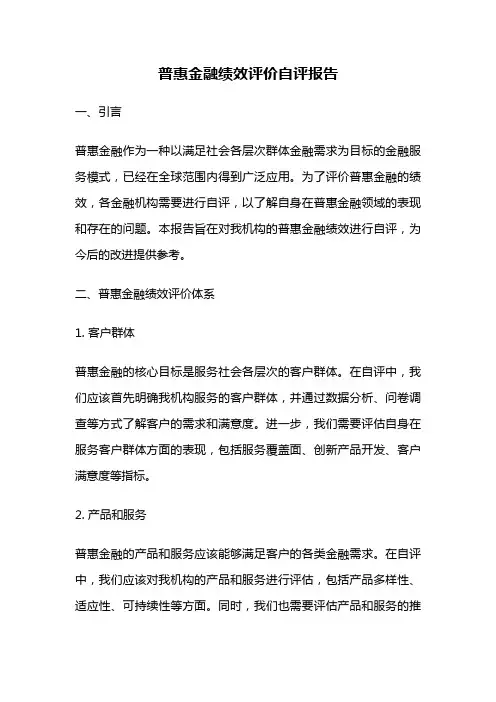 普惠金融绩效评价自评报告

一、引言

普惠金融作为一种以满足社会各层次群体金融需求为目标的金融服务模式，已经在全球范围内得到广泛应用。为了评价普惠金融的绩效，各金融机构需要进行自评，以了解自身在普惠金融领域的表现和存在的问题。本报告旨在对我机构的普惠金融绩效进行自评，为今后的改进提供参考。

二、普惠金融绩效评价体系

1. 客户群体

普惠金融的核心目标是服务社会各层次的客户群体。在自评中，我们应该首先明确我机构服务的客户群体，并通过数据分析、问卷调查等方式了解客户的需求和满意度。进一步，我们需要评估自身在服务客户群体方面的表现，包括服务覆盖面、创新产品开发、客户满意度等指标。

2. 产品和服务

普惠金融的产品和服务应该能够满足客户的各类金融需求。在自评中，我们应该对我机构的产品和服务进行评估，包括产品多样性、适应性、可持续性等方面。同时，我们也需要评估产品和服务的推